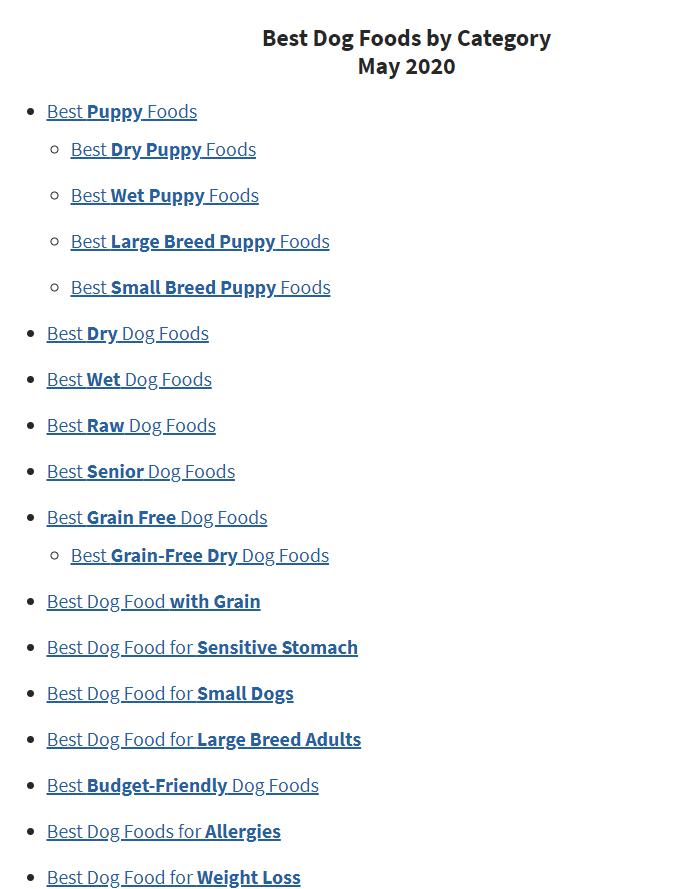 Best Dog Foods by Category
May 2020

- Best Puppy Foods
  - Best Dry Puppy Foods
  - Best Wet Puppy Foods
  - Best Large Breed Puppy Foods
  - Best Small Breed Puppy Foods
- Best Dry Dog Foods
- Best Wet Dog Foods
- Best Raw Dog Foods
- Best Senior Dog Foods
- Best Grain Free Dog Foods
  - Best Grain-Free Dry Dog Foods
- Best Dog Food with Grain
- Best Dog Food for Sensitive Stomach
- Best Dog Food for Small Dogs
- Best Dog Food for Large Breed Adults
- Best Budget-Friendly Dog Foods
- Best Dog Foods for Allergies
- Best Dog Food for Weight Loss